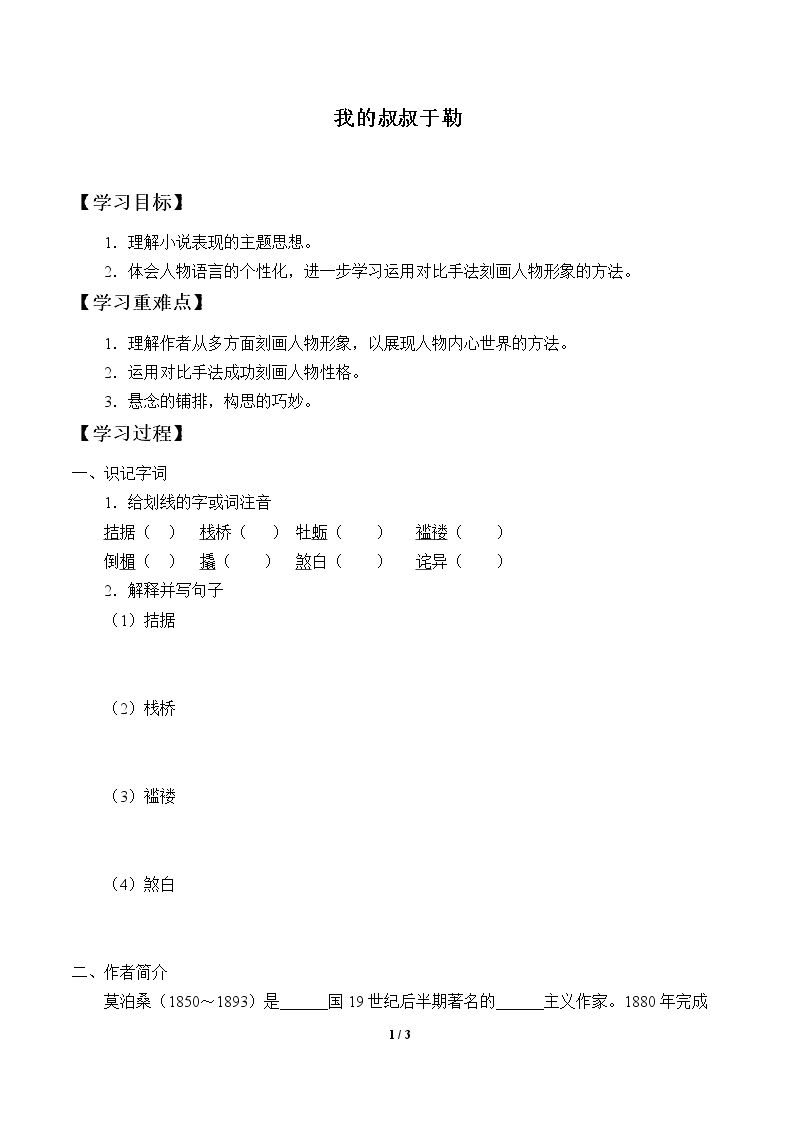 我的叔叔于勒

【学习目标】

1.理解小说表现的主题思想。

2.体会人物语言的个性化，进一步学习运用对比手法刻画人物形象的方法。

【学习重难点】

1.理解作者从多方面刻画人物形象，以展现人物内心世界的方法。

2.运用对比手法成功刻画人物性格。

3.悬念的铺排，构思的巧妙。

【学习过程】

一、识记字词

1.给划线的字或词注音

拮据（ ） 栈桥（ ） 牡蛎（ ） 褴褛（ ）

倒楣（ ） 撬（ ） 煞白（ ） 诧异（ ）

2.解释并写句子

（1）拮据

（2）栈桥

（3）褴褛

（4）煞白

二、作者简介

莫泊桑（1850～1893）是____国19世纪后半期著名的____主义作家。1880年完成

1 / 3